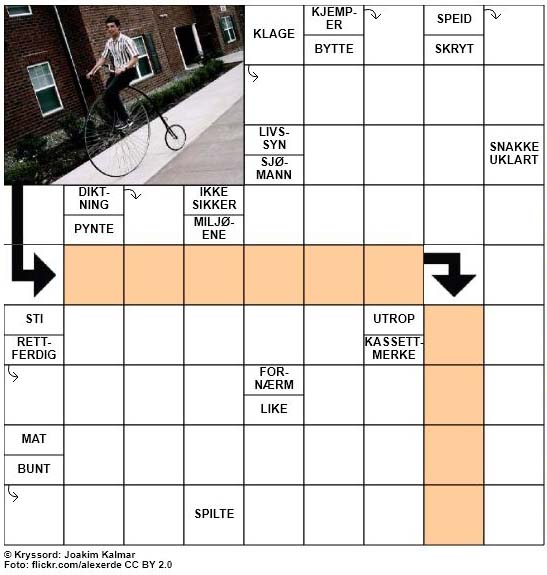 KLAGE

KJEMPER

BYTTE

SPEID

SKRYT

LIVSSYN

SJØMANN

SNAKKE UKLART

DIKTNING

PYNTE

IKKE SIKKER

MILJØENE

STI

RETTFERDIG

UTROP

KASSETTMERKE

FORNÆRM

LIKE

MAT

BUNT

SPILTE

© Kryssord: Joakim Kalmar
Foto: flickr.com/alexerde CC BY 2.0